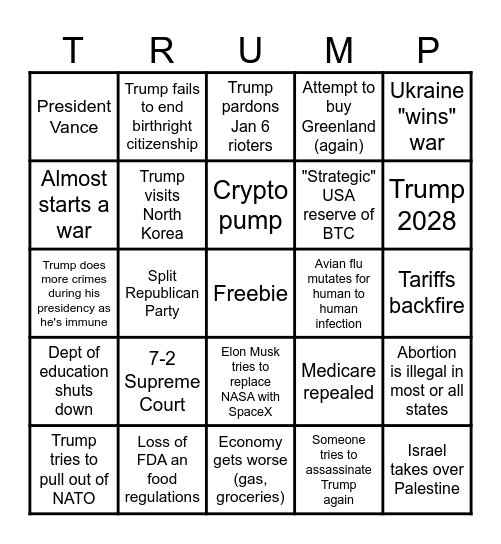 | T | R | U | M | P |
|---|---|---|---|---|
| President Vance | Trump fails to end birthright citizenship | Trump pardons Jan 6 rioters | Attempt to buy Greenland (again) | Ukraine "wins" war |
| Almost starts a war | Trump visits North Korea | Crypto pump | "Strategic" USA reserve of BTC | Trump 2028 |
| Trump does more crimes during his presidency as he's immune | Split Republican Party | Freebie | Avian flu mutates for human to human infection | Tariffs backfire |
| Dept of education shuts down | 7-2 Supreme Court | Elon Musk tries to replace NASA with SpaceX | Medicare repealed | Abortion is illegal in most or all states |
| Trump tries to pull out of NATO | Loss of FDA an food regulations | Economy gets worse (gas, groceries) | Someone tries to assassinate Trump again | Israel takes over Palestine |